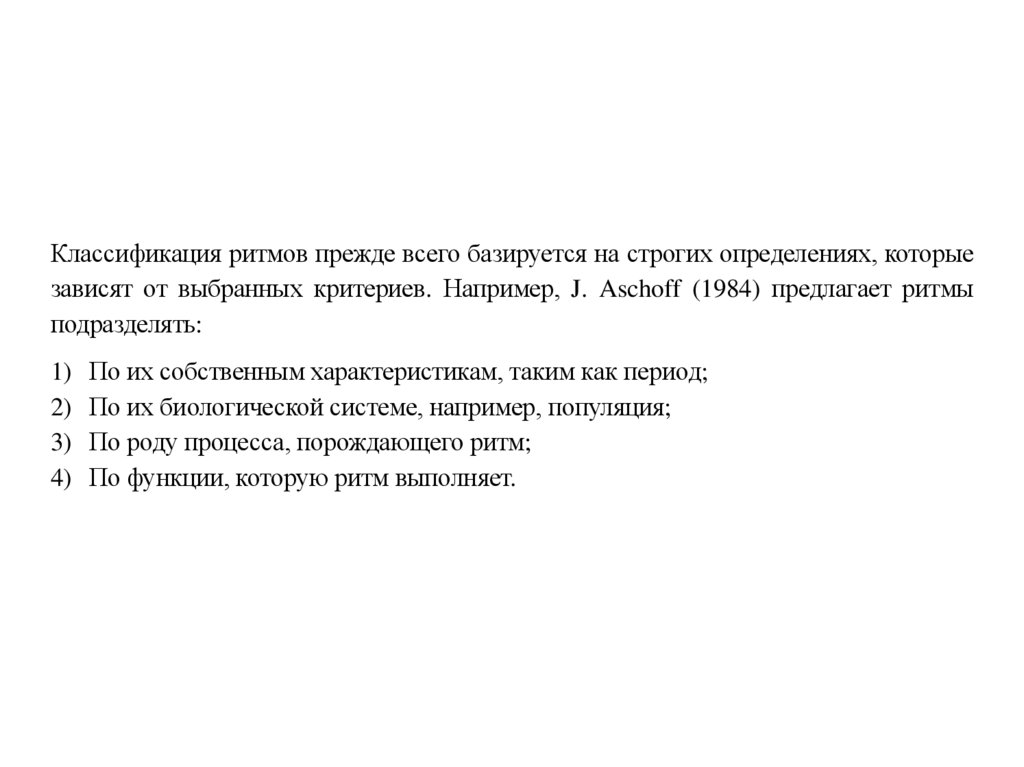 Классификация ритмов прежде всего базируется на строгих определениях, которые зависят от выбранных критериев. Например, J. Aschoff (1984) предлагает ритмы подразделять:

1) По их собственным характеристикам, таким как период;
2) По их биологической системе, например, популяция;
3) По роду процесса, порождающего ритм;
4) По функции, которую ритм выполняет.